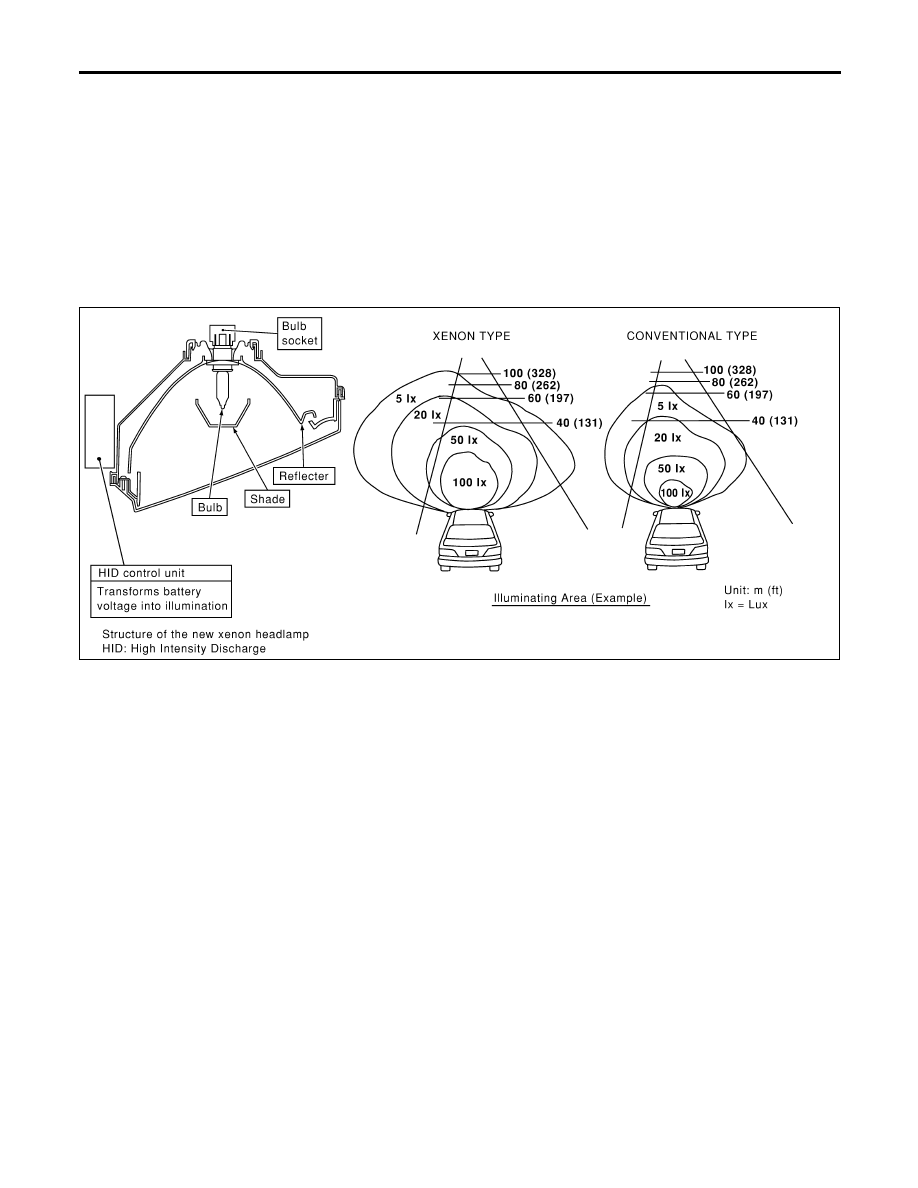 Bulb socket

Reflecter

Shade

Bulb

HID control unit

Transforms battery voltage into illumination

Structure of the new xenon headlamp
HID: High Intensity Discharge

XENON TYPE

100 (328)
80 (262)
60 (197)
40 (131)
5 lx
20 lx
50 lx
100 lx

CONVENTIONAL TYPE

100 (328)
80 (262)
60 (197)
40 (131)
5 lx
20 lx
50 lx
100 lx

Illuminating Area (Example)

Unit: m (ft)
lx = Lux